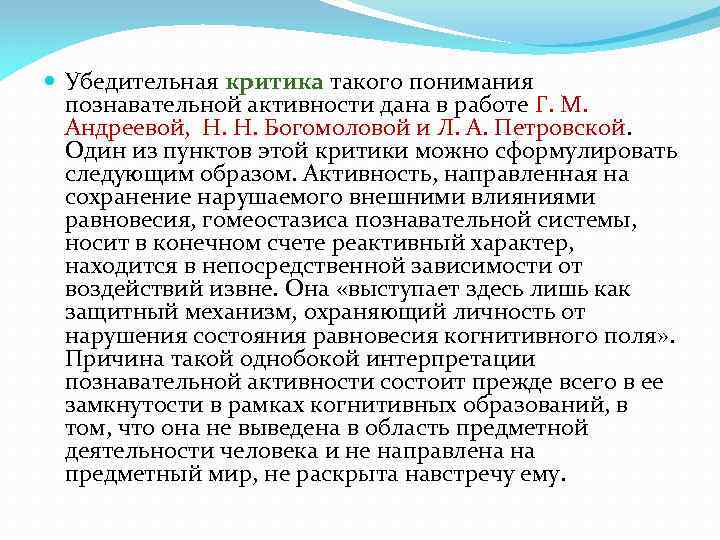 Убедительная критика такого понимания познавательной активности дана в работе Г. М. Андреевой, Н. Н. Богомоловой и Л. А. Петровской. Один из пунктов этой критики можно сформулировать следующим образом. Активность, направленная на сохранение нарушаемого внешними влияниями равновесия, гомеостазиса познавательной системы, носит в конечном счете реактивный характер, находится в непосредственной зависимости от воздействий извне. Она «выступает здесь лишь как защитный механизм, охраняющий личность от нарушения состояния равновесия когнитивного поля». Причина такой однобокой интерпретации познавательной активности состоит прежде всего в ее замкнутости в рамках когнитивных образований, в том, что она не выведена в область предметной деятельности человека и не направлена на предметный мир, не раскрыта навстречу ему.